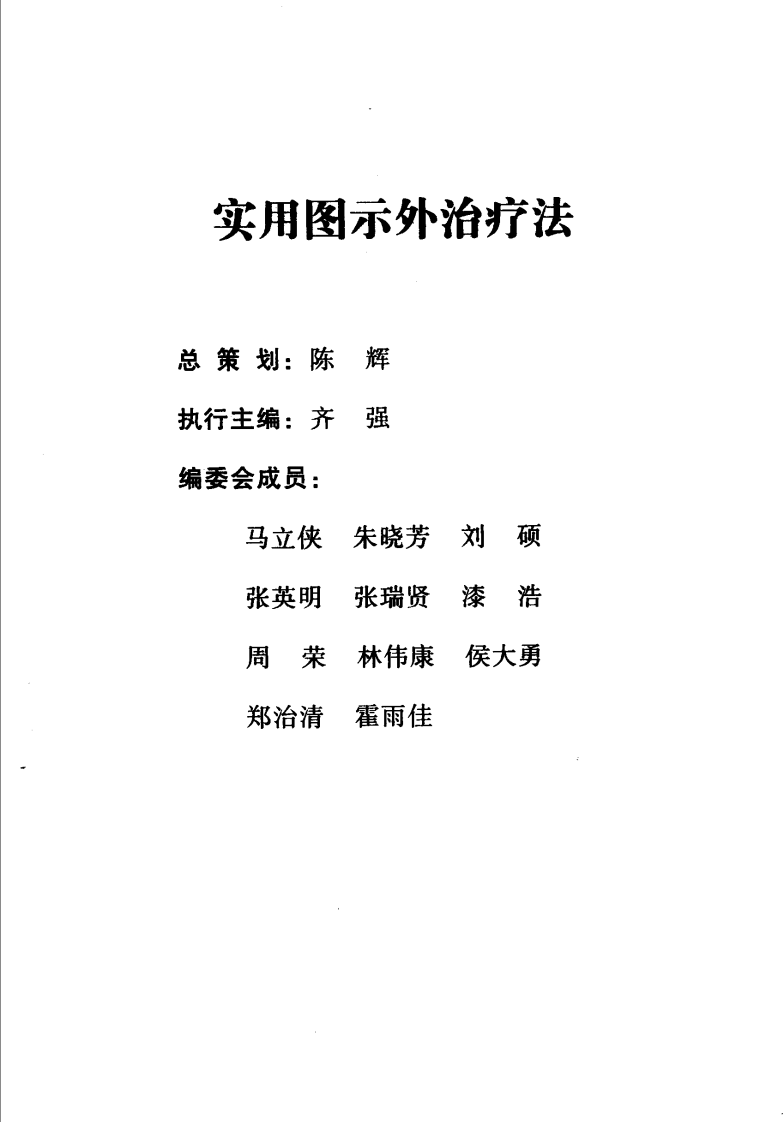 实用图示外治疗法

总 策 划：陈 辉

执行主编：齐 强

编委会成员：

马立侠 朱晓芳 刘 硕

张英明 张瑞贤 漆 浩

周 荣 林伟康 侯大勇

郑治清 霍雨佳